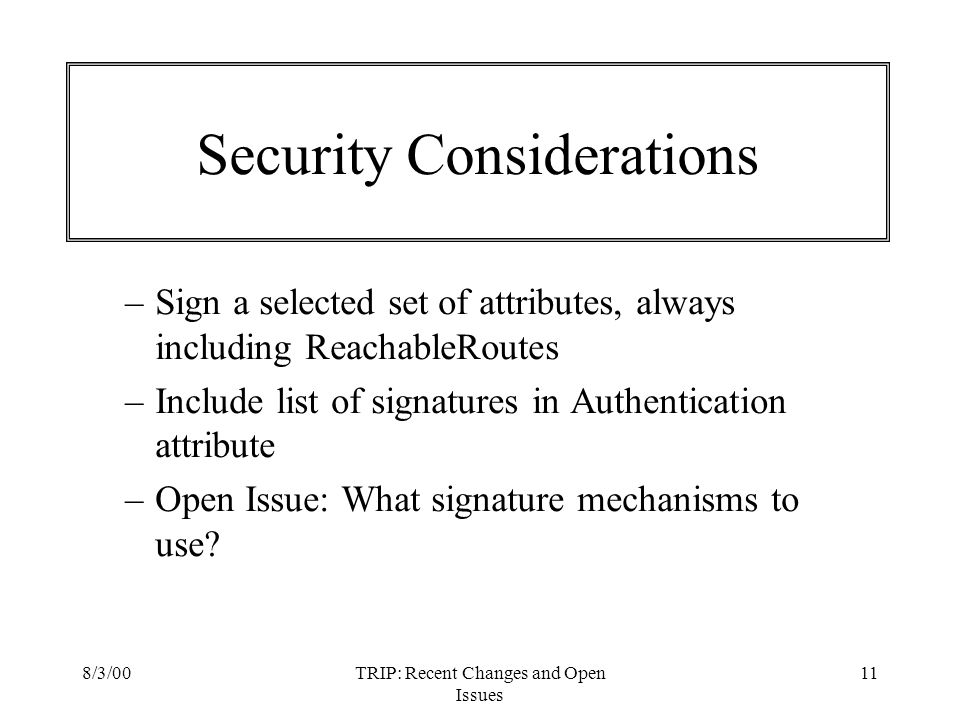 Security Considerations

– Sign a selected set of attributes, always including ReachableRoutes

– Include list of signatures in Authentication attribute

– Open Issue: What signature mechanisms to use?

8/3/00

TRIP: Recent Changes and Open Issues

11